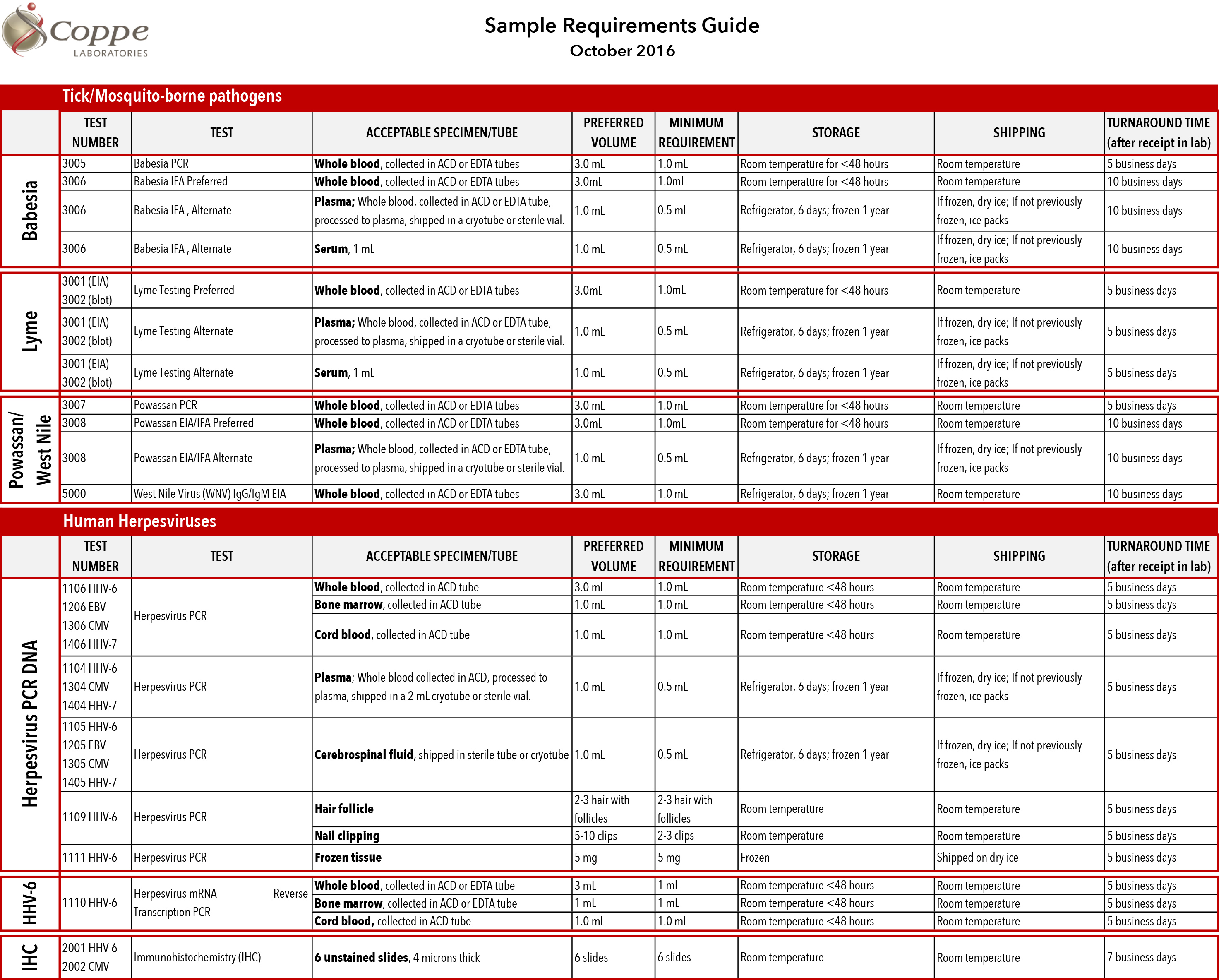 Coppe LABORATORIES

Sample Requirements Guide
October 2016

Tick/Mosquito-borne pathogens

| | TEST NUMBER | TEST | ACCEPTABLE SPECIMEN/TUBE | PREFERRED VOLUME | MINIMUM REQUIREMENT | STORAGE | SHIPPING | TURNAROUND TIME (after receipt in lab) |
|---|---|---|---|---|---|---|---|---|
| Babesia | 3005 | Babesia PCR | Whole blood, collected in ACD or EDTA tubes | 3.0 mL | 1.0 mL | Room temperature for <48 hours | Room temperature | 5 business days |
| | 3006 | Babesia IFA Preferred | Whole blood, collected in ACD or EDTA tubes | 3.0mL | 1.0mL | Room temperature for <48 hours | Room temperature | 10 business days |
| | 3006 | Babesia IFA , Alternate | Plasma; Whole blood, collected in ACD or EDTA tube, processed to plasma, shipped in a cryotube or sterile vial. | 1.0 mL | 0.5 mL | Refrigerator, 6 days; frozen 1 year | If frozen, dry ice; If not previously frozen, ice packs | 10 business days |
| | 3006 | Babesia IFA , Alternate | Serum, 1 mL | 1.0 mL | 0.5 mL | Refrigerator, 6 days; frozen 1 year | If frozen, dry ice; If not previously frozen, ice packs | 10 business days |
| Lyme | 3001 (EIA) 3002 (blot) | Lyme Testing Preferred | Whole blood, collected in ACD or EDTA tubes | 3.0mL | 1.0mL | Room temperature for <48 hours | Room temperature | 5 business days |
| | 3001 (EIA) 3002 (blot) | Lyme Testing Alternate | Plasma; Whole blood, collected in ACD or EDTA tube, processed to plasma, shipped in a cryotube or sterile vial. | 1.0 mL | 0.5 mL | Refrigerator, 6 days; frozen 1 year | If frozen, dry ice; If not previously frozen, ice packs | 5 business days |
| | 3001 (EIA) 3002 (blot) | Lyme Testing Alternate | Serum, 1 mL | 1.0 mL | 0.5 mL | Refrigerator, 6 days; frozen 1 year | If frozen, dry ice; If not previously frozen, ice packs | 5 business days |
| Powassan/ West Nile | 3007 | Powassan PCR | Whole blood, collected in ACD or EDTA tubes | 3.0 mL | 1.0 mL | Room temperature for <48 hours | Room temperature | 5 business days |
| | 3008 | Powassan EIA/IFA Preferred | Whole blood, collected in ACD or EDTA tubes | 3.0mL | 1.0mL | Room temperature for <48 hours | Room temperature | 10 business days |
| | 3008 | Powassan EIA/IFA Alternate | Plasma; Whole blood, collected in ACD or EDTA tube, processed to plasma, shipped in a cryotube or sterile vial. | 1.0 mL | 0.5 mL | Refrigerator, 6 days; frozen 1 year | If frozen, dry ice; If not previously frozen, ice packs | 10 business days |
| | 5000 | West Nile Virus (WNV) IgG/IgM EIA | Whole blood, collected in ACD or EDTA tubes | 3.0 mL | 1.0 mL | Refrigerator, 6 days; frozen 1 year | Room temperature | 10 business days |

Human Herpesviruses

| | TEST NUMBER | TEST | ACCEPTABLE SPECIMEN/TUBE | PREFERRED VOLUME | MINIMUM REQUIREMENT | STORAGE | SHIPPING | TURNAROUND TIME (after receipt in lab) |
|---|---|---|---|---|---|---|---|---|
| Herpesvirus PCR DNA | 1106 HHV-6 1206 EBV 1306 CMV 1406 HHV-7 | Herpesvirus PCR | Whole blood, collected in ACD tube | 3.0 mL | 1.0 mL | Room temperature <48 hours | Room temperature | 5 business days |
| | | | Bone marrow, collected in ACD tube | 1.0 mL | 1.0 mL | Room temperature <48 hours | Room temperature | 5 business days |
| | | | Cord blood, collected in ACD tube | 1.0 mL | 1.0 mL | Room temperature <48 hours | Room temperature | 5 business days |
| | 1104 HHV-6 1304 CMV 1404 HHV-7 | Herpesvirus PCR | Plasma; Whole blood collected in ACD, processed to plasma, shipped in a 2 mL cryotube or sterile vial. | 1.0 mL | 0.5 mL | Refrigerator, 6 days; frozen 1 year | If frozen, dry ice; If not previously frozen, ice packs | 5 business days |
| | 1105 HHV-6 1205 EBV 1305 CMV 1405 HHV-7 | Herpesvirus PCR | Cerebrospinal fluid, shipped in sterile tube or cryotube | 1.0 mL | 0.5 mL | Refrigerator, 6 days; frozen 1 year | If frozen, dry ice; If not previously frozen, ice packs | 5 business days |
| | 1109 HHV-6 | Herpesvirus PCR | Hair follicle | 2-3 hair with follicles | 2-3 hair with follicles | Room temperature | Room temperature | 5 business days |
| | | | Nail clipping | 5-10 clips | 2-3 clips | Room temperature | Room temperature | 5 business days |
| | 1111 HHV-6 | Herpesvirus PCR | Frozen tissue | 5 mg | 5 mg | Frozen | Shipped on dry ice | 5 business days |
| HHV-6 | 1110 HHV-6 | Herpesvirus mRNA Reverse Transcription PCR | Whole blood, collected in ACD or EDTA tube | 3 mL | 1 mL | Room temperature <48 hours | Room temperature | 5 business days |
| | | | Bone marrow, collected in ACD or EDTA tube | 1 mL | 1 mL | Room temperature <48 hours | Room temperature | 5 business days |
| | | | Cord blood, collected in ACD tube | 1.0 mL | 1.0 mL | Room temperature <48 hours | Room temperature | 5 business days |
| IHC | 2001 HHV-6 2002 CMV | Immunohistochemistry (IHC) | 6 unstained slides, 4 microns thick | 6 slides | 6 slides | Room temperature | Room temperature | 7 business days |